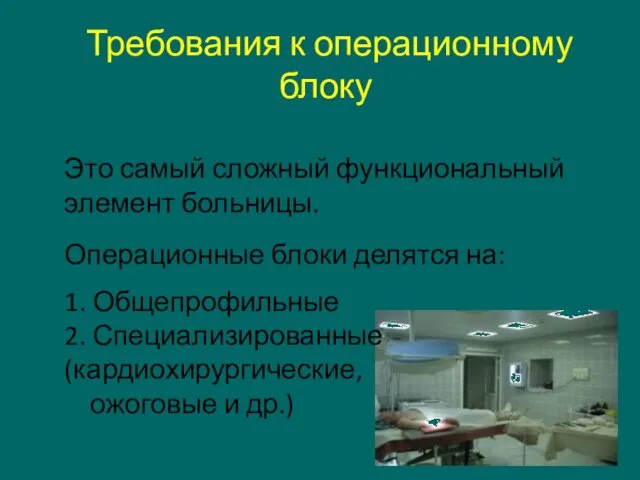 Требования к операционному блоку

Это самый сложный функциональный элемент больницы.

Операционные блоки делятся на:

1. Общепрофильные
2. Специализированные (кардиохирургические, ожоговые и др.)